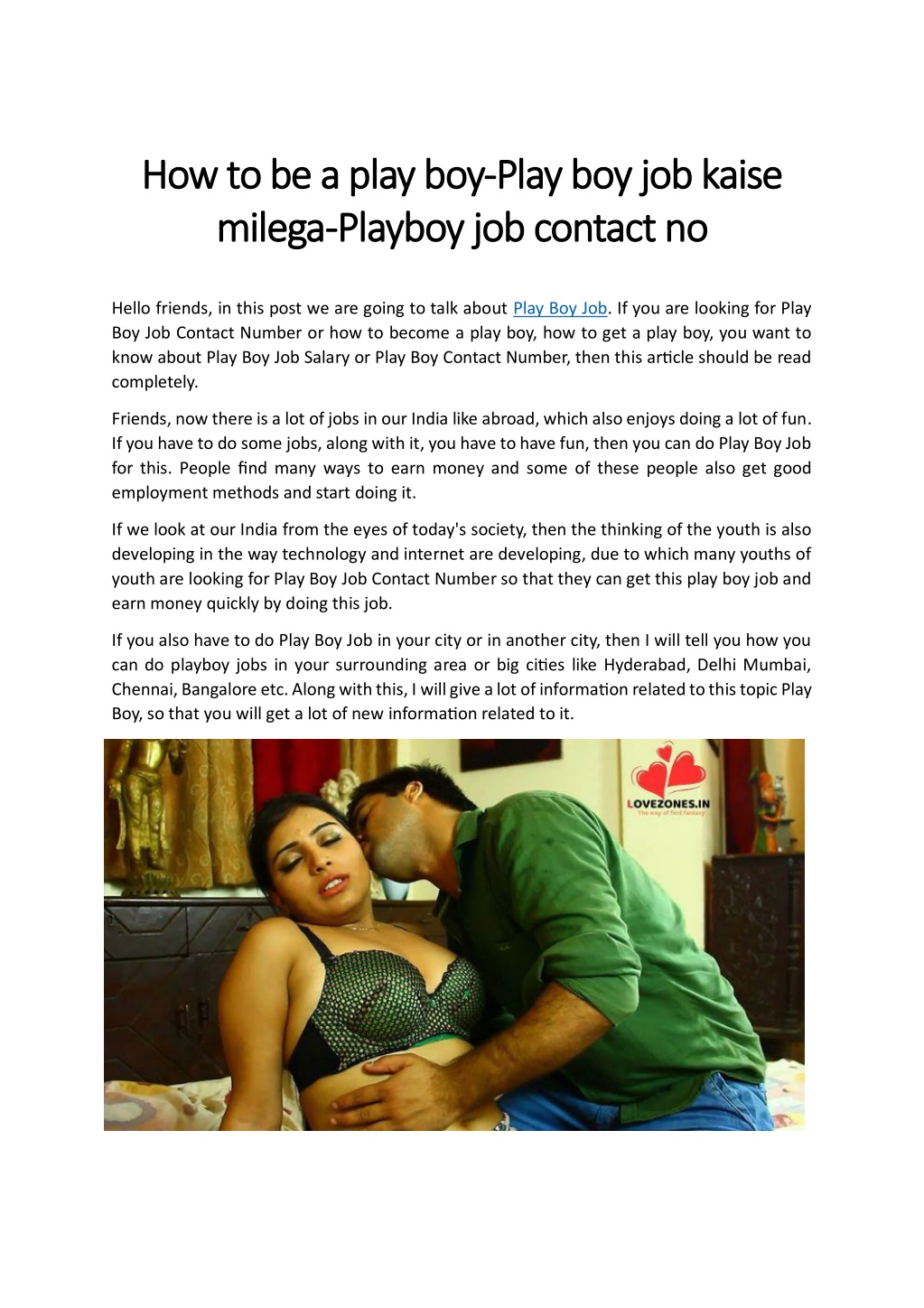 How to be a play boy-Play boy job kaise milega-Playboy job contact no

Hello friends, in this post we are going to talk about Play Boy Job. If you are looking for Play Boy Job Contact Number or how to become a play boy, how to get a play boy, you want to know about Play Boy Job Salary or Play Boy Contact Number, then this article should be read completely.

Friends, now there is a lot of jobs in our India like abroad, which also enjoys doing a lot of fun. If you have to do some jobs, along with it, you have to have fun, then you can do Play Boy Job for this. People find many ways to earn money and some of these people also get good employment methods and start doing it.

If we look at our India from the eyes of today's society, then the thinking of the youth is also developing in the way technology and internet are developing, due to which many youths of youth are looking for Play Boy Job Contact Number so that they can get this play boy job and earn money quickly by doing this job.

If you also have to do Play Boy Job in your city or in another city, then I will tell you how you can do playboy jobs in your surrounding area or big cities like Hyderabad, Delhi Mumbai, Chennai, Bangalore etc. Along with this, I will give a lot of information related to this topic Play Boy, so that you will get a lot of new information related to it.

LOVEZONES.IN
The way of find fantasy